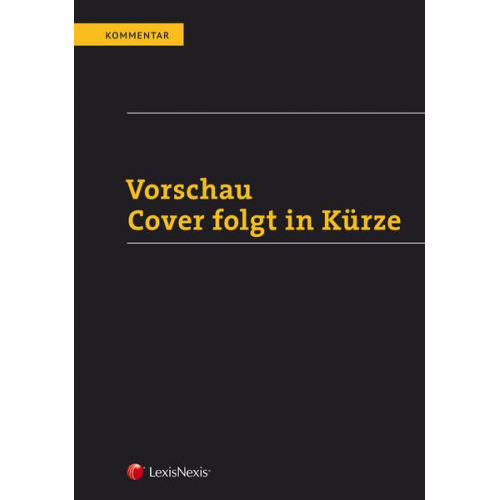 KOMMENTAR

Vorschau
Cover folgt in Kürze

LexisNexis®